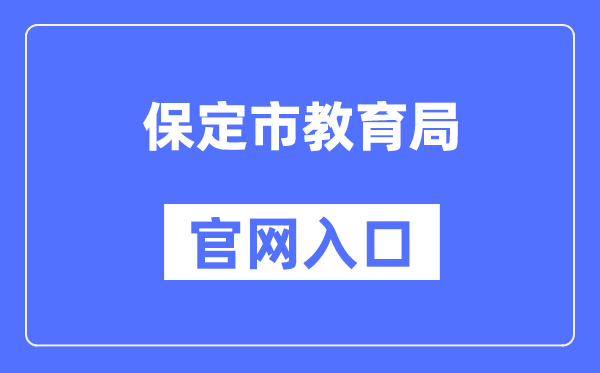 保定市教育局

官网入口